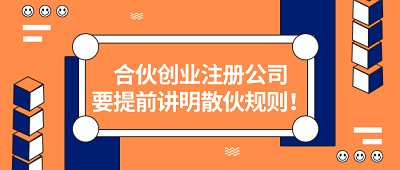 合伙创业注册公司
要提前讲明散伙规则！